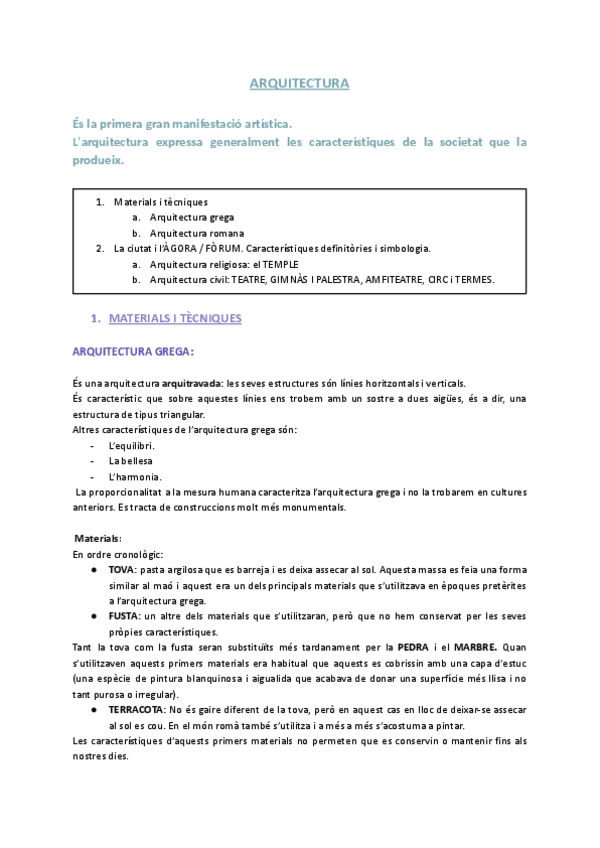 ARQUITECTURA

És la primera gran manifestació artística.
L'arquitectura expressa generalment les característiques de la societat que la produeix.

1. Materials i tècniques
a. Arquitectura grega
b. Arquitectura romana
2. La ciutat i l'ÀGORA / FÒRUM. Característiques definitòries i simbologia.
a. Arquitectura religiosa: el TEMPLE
b. Arquitectura civil: TEATRE, GIMNÀS I PALESTRA, AMFITEATRE, CIRC i TERMES.

1. MATERIALS I TÈCNIQUES

ARQUITECTURA GREGA:

És una arquitectura arquitravada: les seves estructures són línies horitzontals i verticals.
És característic que sobre aquestes línies ens trobem amb un sostre a dues aigües, és a dir, una estructura de tipus triangular.
Altres característiques de l'arquitectura grega són:
- L'equilibri.
- La bellesa
- L'harmonia.
La proporcionalitat a la mesura humana caracteritza l'arquitectura grega i no la trobarem en cultures anteriors. Es tracta de construccions molt més monumentals.

Materials:
En ordre cronològic:
● TOVA: pasta argilosa que es barreja i es deixa assecar al sol. Aquesta massa es feia una forma similar al maó i aquest era un dels principals materials que s'utilitzava en èpoques pretèrites a l'arquitectura grega.
● FUSTA: un altre dels materials que s'utilitzaran, però que no hem conservat per les seves pròpies característiques.
Tant la tova com la fusta seran substituïts més tardanament per la PEDRA i el MARBRE. Quan s'utilitzaven aquests primers materials era habitual que aquests es cobrissin amb una capa d'estuc (una espècie de pintura blanquinosa i aigualida que acabava de donar una superfície més llisa i no tant purosa o irregular).
● TERRACOTA: No és gaire diferent de la tova, però en aquest cas en lloc de deixar-se assecar al sol es cou. En el món romà també s'utilitza i a més a més s'acostuma a pintar.
Les característiques d'aquests primers materials no permeten que es conservin o mantenir fins als nostres dies.